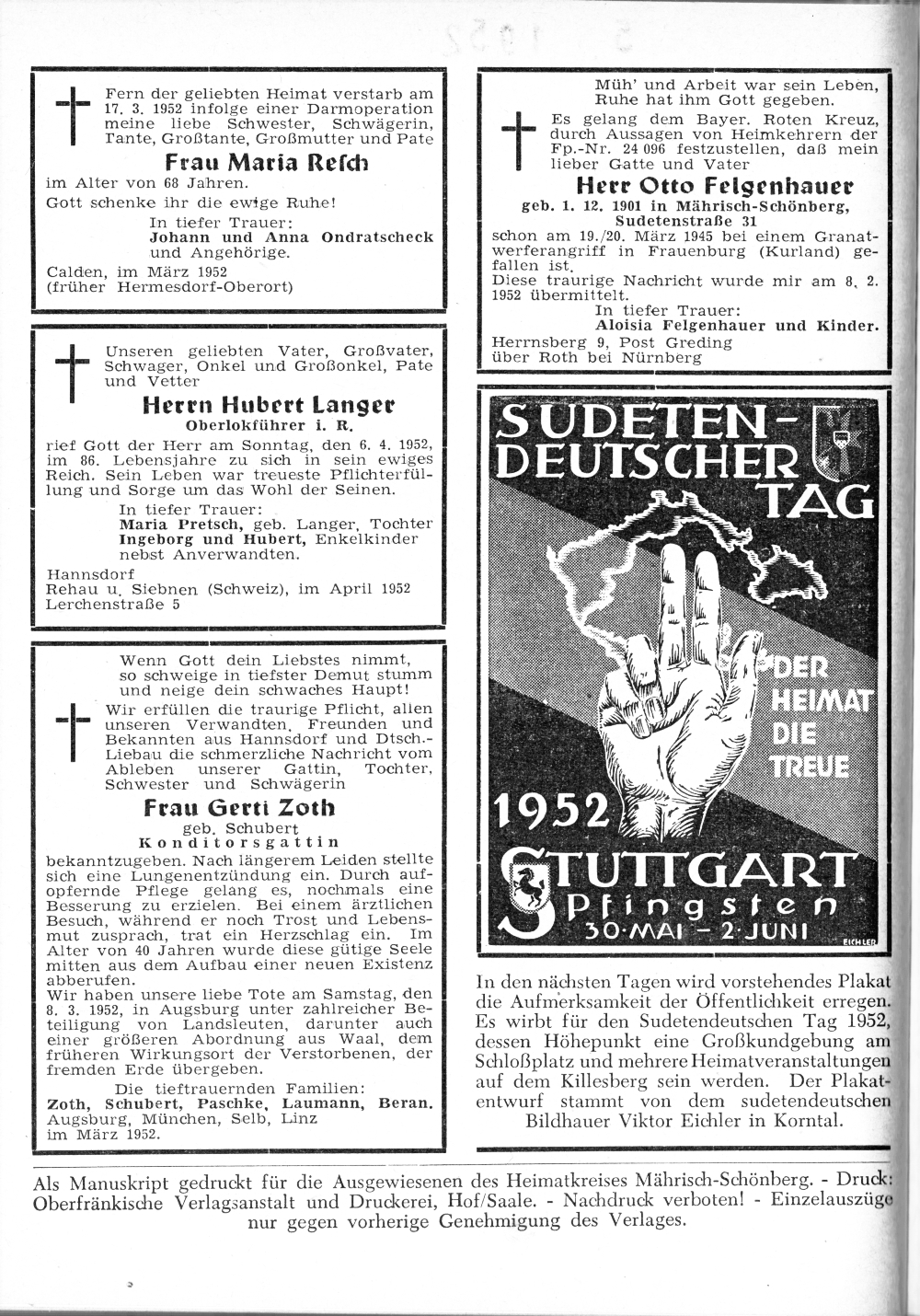 Fern der geliebten Heimat verstarb am 17. 3. 1952 infolge einer Darmoperation meine liebe Schwester, Schwägerin, Tante, Großtante, Großmutter und Pate

Frau Maria Resch

im Alter von 68 Jahren.
Gott schenke ihr die ewige Ruhe!

In tiefer Trauer:
Johann und Anna Ondratscheck und Angehörige.

Calden, im März 1952
(früher Hermesdorf-Oberort)

Unseren geliebten Vater, Großvater, Schwager, Onkel und Großonkel, Pate und Vetter

Herrn Hubert Langer
Oberlokführer i. R.

rief Gott der Herr am Sonntag, den 6. 4. 1952, im 86. Lebensjahre zu sich in sein ewiges Reich. Sein Leben war treueste Pflichterfüllung und Sorge um das Wohl der Seinen.

In tiefer Trauer:
Maria Pretsch, geb. Langer, Tochter
Ingeborg und Hubert, Enkelkinder nebst Anverwandten.

Hannsdorf
Rehau u. Siebnen (Schweiz), im April 1952
Lerchenstraße 5

Wenn Gott dein Liebstes nimmt, so schweige in tiefster Demut stumm und neige dein schwaches Haupt!

Wir erfüllen die traurige Pflicht, allen unseren Verwandten, Freunden und Bekannten aus Hannsdorf und Dtsch.-Liebau die schmerzliche Nachricht vom Ableben unserer Gattin, Tochter, Schwester und Schwägerin

Frau Gerti Zoth
geb. Schubert
Konditorsgattin

bekanntzugeben. Nach längerem Leiden stellte sich eine Lungenentzündung ein. Durch aufopfernde Pflege gelang es, nochmals eine Besserung zu erzielen. Bei einem ärztlichen Besuch, während er noch Trost und Lebensmut zusprach, trat ein Herzschlag ein. Im Alter von 40 Jahren wurde diese gütige Seele mitten aus dem Aufbau einer neuen Existenz abberufen.
Wir haben unsere liebe Tote am Samstag, den 8. 3. 1952, in Augsburg unter zahlreicher Beteiligung von Landsleuten, darunter auch einer größeren Abordnung aus Waal, dem früheren Wirkungsort der Verstorbenen, der fremden Erde übergeben.

Die tieftrauernden Familien:
Zoth, Schubert, Paschke, Laumann, Beran.
Augsburg, München, Selb, Linz
im März 1952.

Müh' und Arbeit war sein Leben, Ruhe hat ihm Gott gegeben.

Es gelang dem Bayer. Roten Kreuz, durch Aussagen von Heimkehrern der Fp.-Nr. 24 096 festzustellen, daß mein lieber Gatte und Vater

Herr Otto Felgenhauer
geb. 1. 12. 1901 in Mährisch-Schönberg, Sudetenstraße 31

schon am 19./20. März 1945 bei einem Granatwerferangriff in Frauenburg (Kurland) gefallen ist.
Diese traurige Nachricht wurde mir am 8. 2. 1952 übermittelt.

In tiefer Trauer:
Aloisia Felgenhauer und Kinder.

Herrnsberg 9, Post Greding
über Roth bei Nürnberg

SUDETEN-DEUTSCHER TAG
DER HEIMAT DIE TREUE
1952
STUTTGART
Pfingsten
30·MAI – 2·JUNI
EICHLER

In den nächsten Tagen wird vorstehendes Plakat die Aufmerksamkeit der Öffentlichkeit erregen. Es wirbt für den Sudetendeutschen Tag 1952, dessen Höhepunkt eine Großkundgebung am Schloßplatz und mehrere Heimatveranstaltungen auf dem Killesberg sein werden. Der Plakatentwurf stammt von dem sudetendeutschen Bildhauer Viktor Eichler in Korntal.

Als Manuskript gedruckt für die Ausgewiesenen des Heimatkreises Mährisch-Schönberg. - Druck: Oberfränkische Verlagsanstalt und Druckerei, Hof/Saale. - Nachdruck verboten! - Einzelauszüge nur gegen vorherige Genehmigung des Verlages.